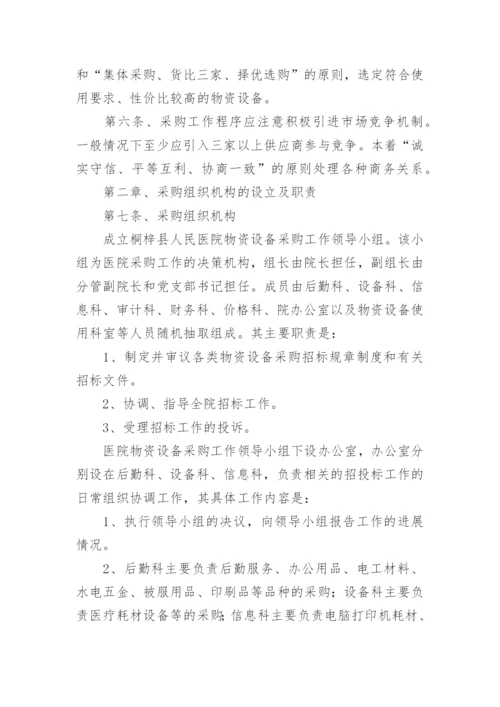 和“集体采购、货比三家、择优选购”的原则，选定符合使用要求、性价比较高的物资设备。

第六条、采购工作程序应注意积极引进市场竞争机制。一般情况下至少应引入三家以上供应商参与竞争。本着“诚实守信、平等互利、协商一致”的原则处理各种商务关系。

第二章、采购组织机构的设立及职责

第七条、采购组织机构

成立桐梓县人民医院物资设备采购工作领导小组。该小组为医院采购工作的决策机构，组长由院长担任，副组长由分管副院长和党支部书记担任。成员由后勤科、设备科、信息科、审计科、财务科、价格科、院办公室以及物资设备使用科室等人员随机抽取组成。其主要职责是：

1、制定并审议各类物资设备采购招标规章制度和有关招标文件。

2、协调、指导全院招标工作。

3、受理招标工作的投诉。

医院物资设备采购工作领导小组下设办公室，办公室分别设在后勤科、设备科、信息科，负责相关的招投标工作的日常组织协调工作，其具体工作内容是：

1、执行领导小组的决议，向领导小组报告工作的进展情况。

2、后勤科主要负责后勤服务、办公用品、电工材料、水电五金、被服用品、印刷品等品种的采购；设备科主要负责医疗耗材设备等的采购；信息科主要负责电脑打印机耗材、